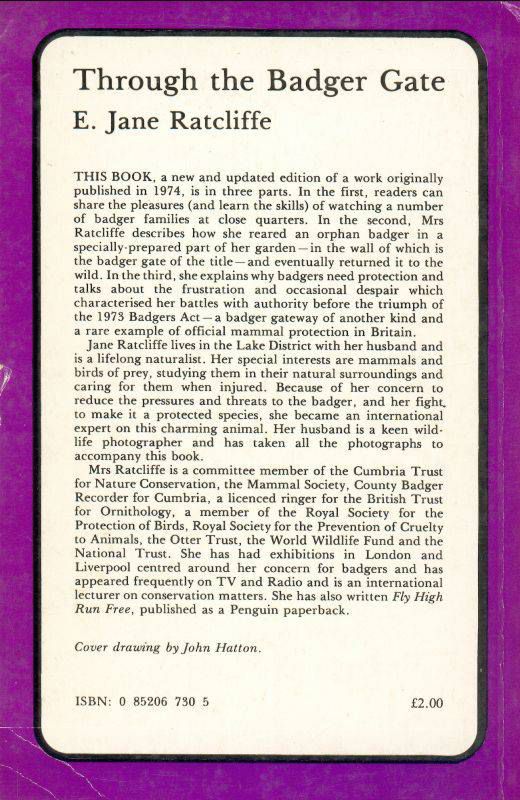 Through the Badger Gate

E. Jane Ratcliffe

THIS BOOK, a new and updated edition of a work originally published in 1974, is in three parts. In the first, readers can share the pleasures (and learn the skills) of watching a number of badger families at close quarters. In the second, Mrs Ratcliffe describes how she reared an orphan badger in a specially-prepared part of her garden—in the wall of which is the badger gate of the title—and eventually returned it to the wild. In the third, she explains why badgers need protection and talks about the frustration and occasional despair which characterised her battles with authority before the triumph of the 1973 Badgers Act—a badger gateway of another kind and a rare example of official mammal protection in Britain.

Jane Ratcliffe lives in the Lake District with her husband and is a lifelong naturalist. Her special interests are mammals and birds of prey, studying them in their natural surroundings and caring for them when injured. Because of her concern to reduce the pressures and threats to the badger, and her fight to make it a protected species, she became an international expert on this charming animal. Her husband is a keen wildlife photographer and has taken all the photographs to accompany this book.

Mrs Ratcliffe is a committee member of the Cumbria Trust for Nature Conservation, the Mammal Society, County Badger Recorder for Cumbria, a licenced ringer for the British Trust for Ornithology, a member of the Royal Society for the Protection of Birds, Royal Society for the Prevention of Cruelty to Animals, the Otter Trust, the World Wildlife Fund and the National Trust. She has had exhibitions in London and Liverpool centred around her concern for badgers and has appeared frequently on TV and Radio and is an international lecturer on conservation matters. She has also written Fly High Run Free, published as a Penguin paperback.

Cover drawing by John Hatton.

ISBN: 0 85206 730 5

£2.00